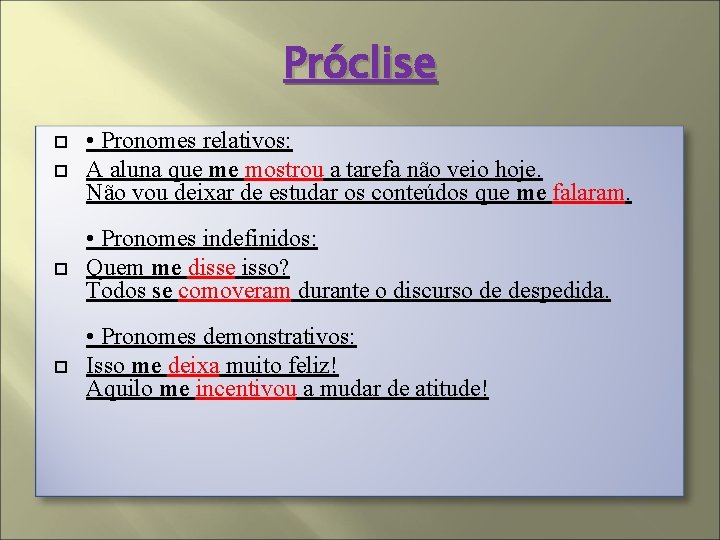 Próclise

• Pronomes relativos:

A aluna que me mostrou a tarefa não veio hoje.
Não vou deixar de estudar os conteúdos que me falaram.

• Pronomes indefinidos:

Quem me disse isso?
Todos se comoveram durante o discurso de despedida.

• Pronomes demonstrativos:

Isso me deixa muito feliz!
Aquilo me incentivou a mudar de atitude!